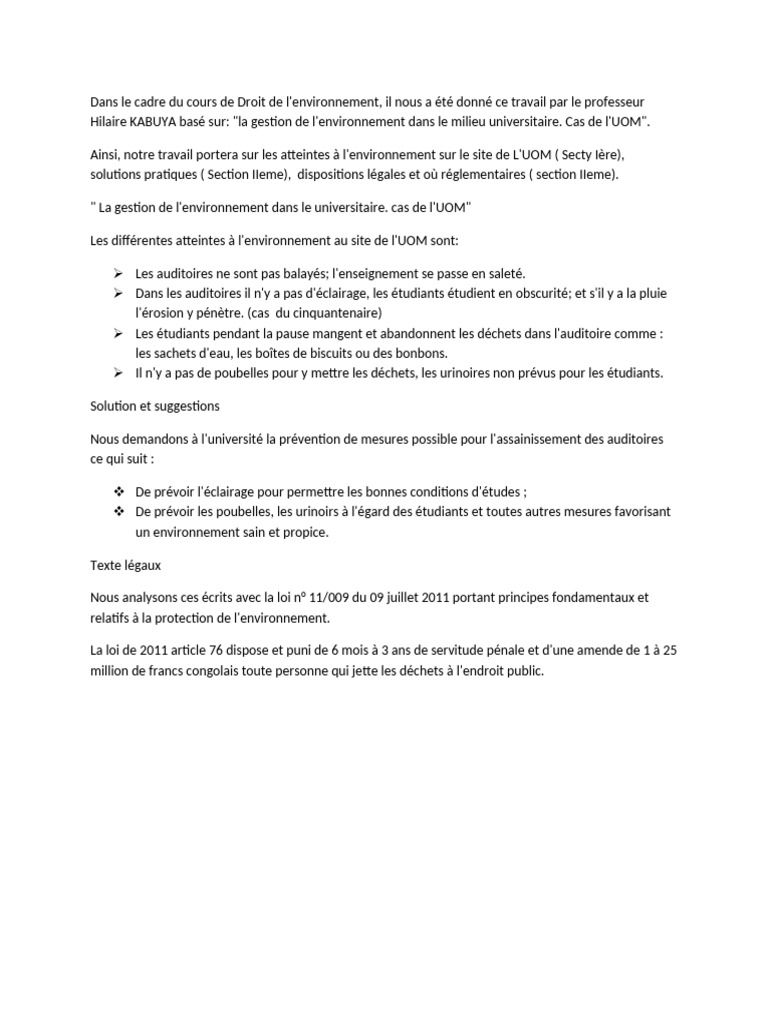 Dans le cadre du cours de Droit de l'environnement, il nous a été donné ce travail par le professeur Hilaire KABUYA basé sur: "la gestion de l'environnement dans le milieu universitaire. Cas de l'UOM".

Ainsi, notre travail portera sur les atteintes à l'environnement sur le site de L'UOM ( Secty Ière), solutions pratiques ( Section IIeme), dispositions légales et où réglementaires ( section IIeme).

" La gestion de l'environnement dans le universitaire. cas de l'UOM"

Les différentes atteintes à l'environnement au site de l'UOM sont:

➢ Les auditoires ne sont pas balayés; l'enseignement se passe en saleté.
➢ Dans les auditoires il n'y a pas d'éclairage, les étudiants étudient en obscurité; et s'il y a la pluie l'érosion y pénètre. (cas du cinquantenaire)
➢ Les étudiants pendant la pause mangent et abandonnent les déchets dans l'auditoire comme : les sachets d'eau, les boîtes de biscuits ou des bonbons.
➢ Il n'y a pas de poubelles pour y mettre les déchets, les urinoires non prévus pour les étudiants.

Solution et suggestions

Nous demandons à l'université la prévention de mesures possible pour l'assainissement des auditoires ce qui suit :

❖ De prévoir l'éclairage pour permettre les bonnes conditions d'études ;
❖ De prévoir les poubelles, les urinoirs à l'égard des étudiants et toutes autres mesures favorisant un environnement sain et propice.

Texte légaux

Nous analysons ces écrits avec la loi n° 11/009 du 09 juillet 2011 portant principes fondamentaux et relatifs à la protection de l'environnement.

La loi de 2011 article 76 dispose et puni de 6 mois à 3 ans de servitude pénale et d'une amende de 1 à 25 million de francs congolais toute personne qui jette les déchets à l'endroit public.